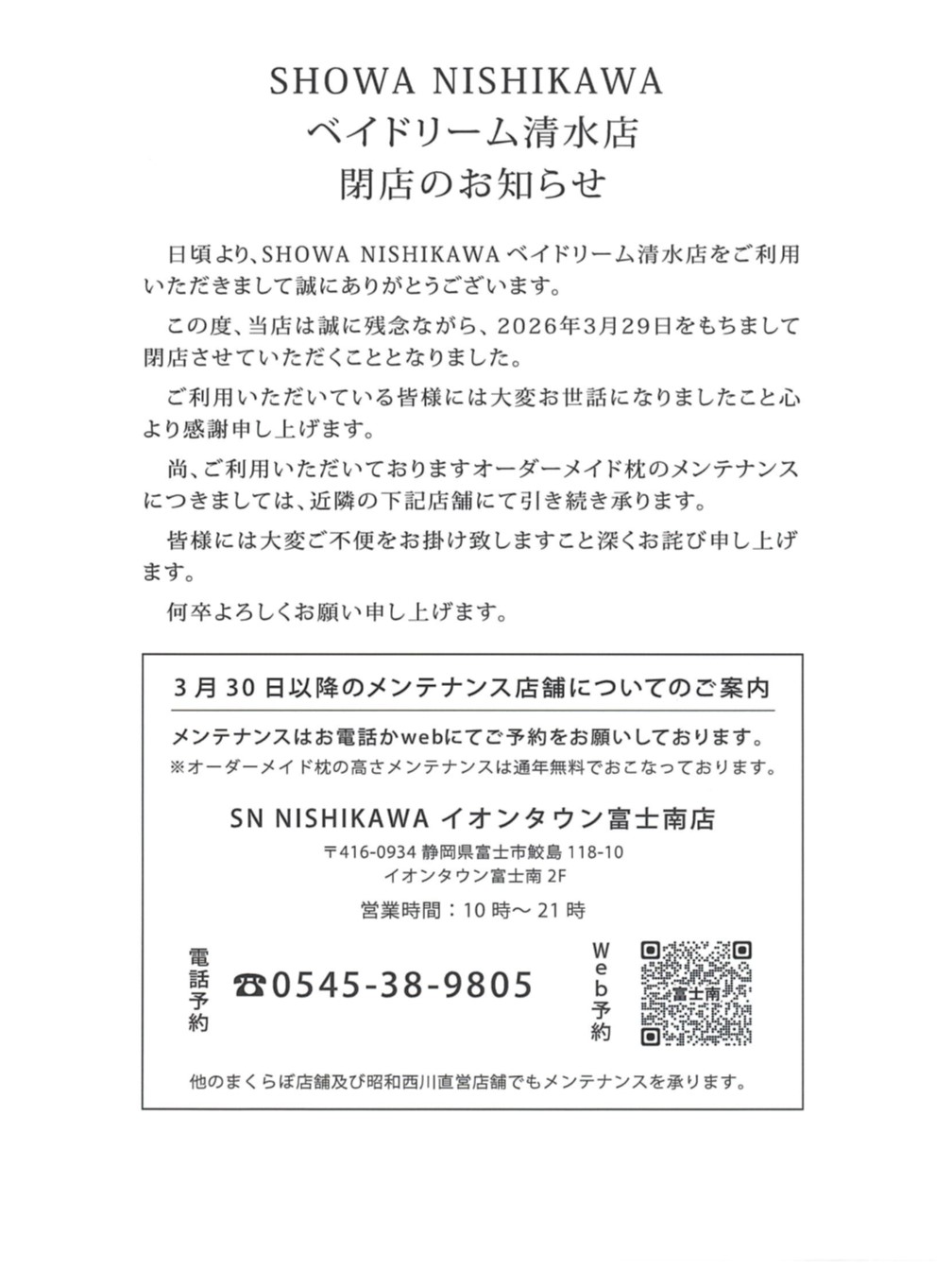 SHOWA NISHIKAWA
ベイドリーム清水店
閉店のお知らせ

日頃より、SHOWA NISHIKAWA ベイドリーム清水店をご利用いただきまして誠にありがとうございます。

この度、当店は誠に残念ながら、2026年3月29日をもちまして閉店させていただくこととなりました。

ご利用いただいている皆様には大変お世話になりましたこと心より感謝申し上げます。

尚、ご利用いただいておりますオーダーメイド枕のメンテナンスにつきましては、近隣の下記店舗にて引き続き承ります。

皆様には大変ご不便をお掛け致しますこと深くお詫び申し上げます。

何卒よろしくお願い申し上げます。

3月30日以降のメンテナンス店舗についてのご案内

メンテナンスはお電話かwebにてご予約をお願いしております。
※オーダーメイド枕の高さメンテナンスは通年無料でおこなっております。

SN NISHIKAWA イオンタウン富士南店

〒416-0934 静岡県富士市鮫島 118-10
イオンタウン富士南 2F

営業時間：10時～21時

電話予約

☎0545-38-9805

Web予約

富士南

他のまくらぼ店舗及び昭和西川直営店舗でもメンテナンスを承ります。